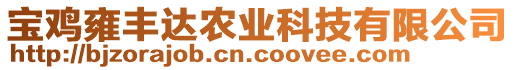 宝鸡雍丰达农业科技有限公司
http://bjzorajob.cn.coovee.com